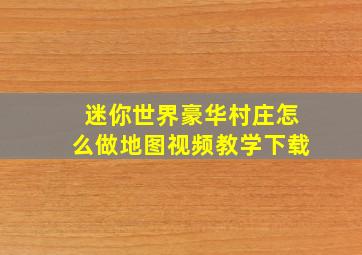 迷你世界豪华村庄怎么做地图视频教学下载